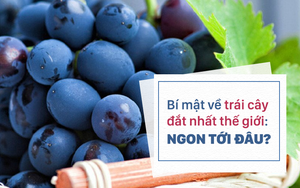 Bí mật về trái cây đắt nhất thế giới: NGON TỚI ĐÂU?